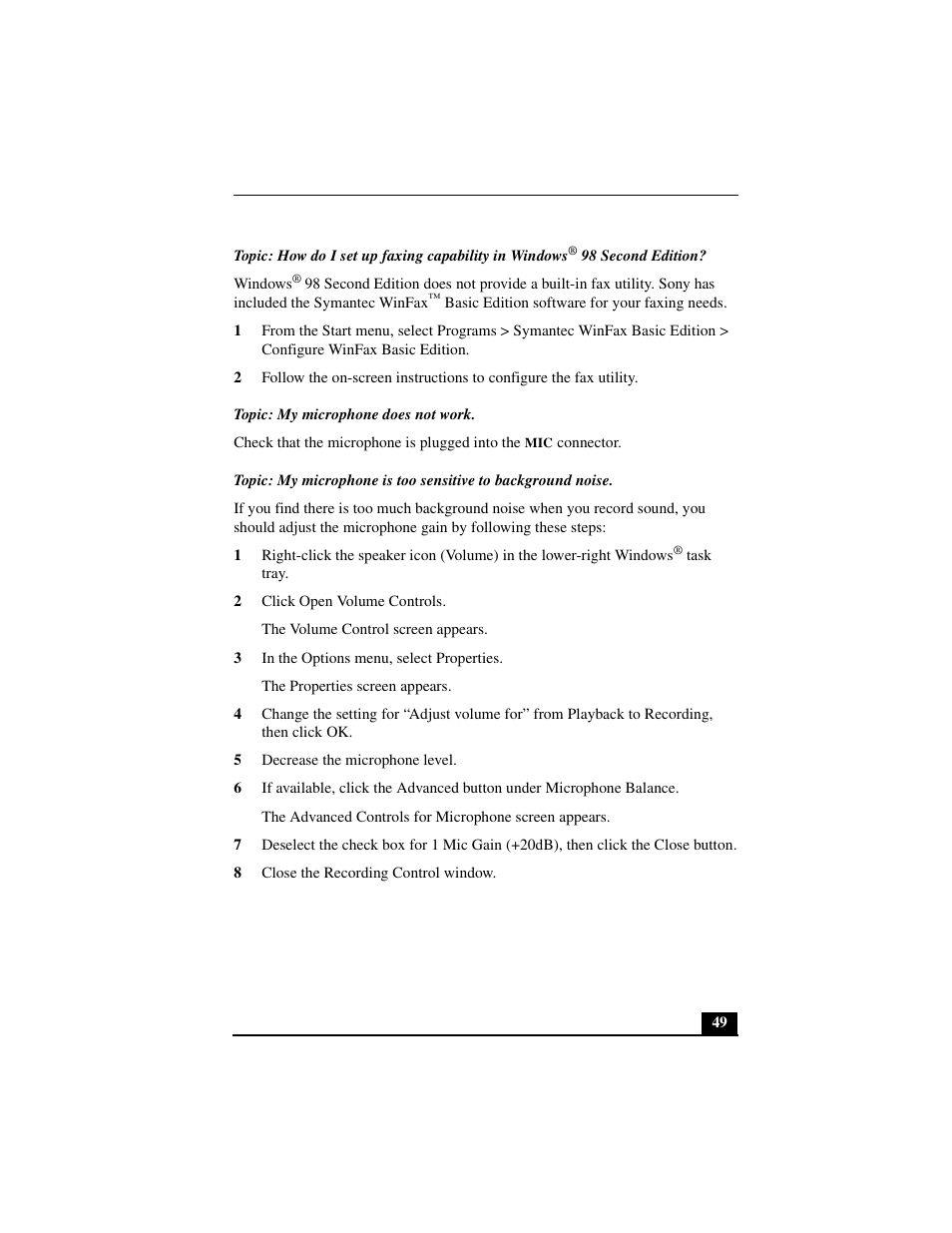 Topic: How do I set up faxing capability in Windows® 98 Second Edition?

Windows® 98 Second Edition does not provide a built-in fax utility. Sony has included the Symantec WinFax™ Basic Edition software for your faxing needs.

1 From the Start menu, select Programs > Symantec WinFax Basic Edition > Configure WinFax Basic Edition.

2 Follow the on-screen instructions to configure the fax utility.

Topic: My microphone does not work.

Check that the microphone is plugged into the MIC connector.

Topic: My microphone is too sensitive to background noise.

If you find there is too much background noise when you record sound, you should adjust the microphone gain by following these steps:

1 Right-click the speaker icon (Volume) in the lower-right Windows® task tray.

2 Click Open Volume Controls.

The Volume Control screen appears.

3 In the Options menu, select Properties.

The Properties screen appears.

4 Change the setting for “Adjust volume for” from Playback to Recording, then click OK.

5 Decrease the microphone level.

6 If available, click the Advanced button under Microphone Balance.

The Advanced Controls for Microphone screen appears.

7 Deselect the check box for 1 Mic Gain (+20dB), then click the Close button.

8 Close the Recording Control window.

49